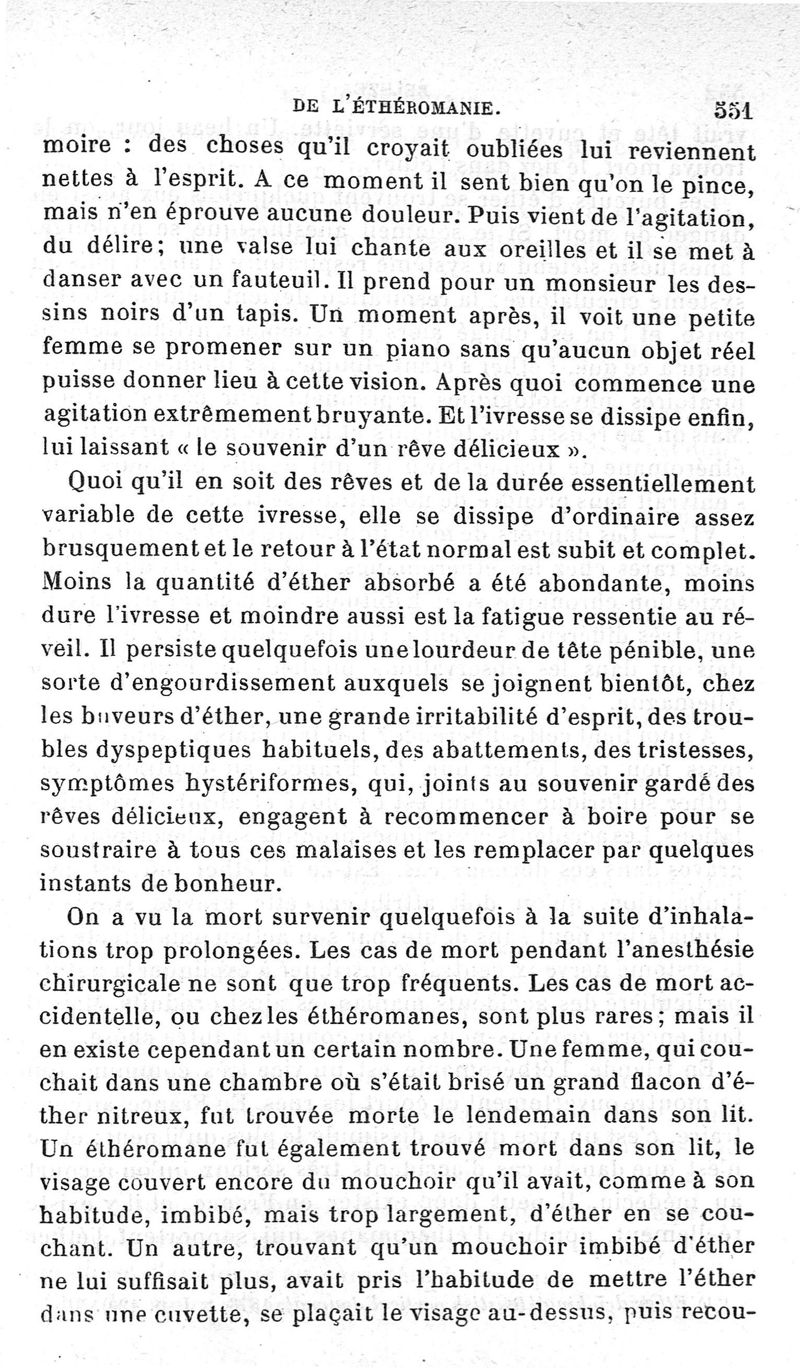 DE L'ÉTHÉROMANIE. 551

moire : des choses qu'il croyait oubliées lui reviennent nettes à l'esprit. A ce moment il sent bien qu'on le pince, mais n'en éprouve aucune douleur. Puis vient de l'agitation, du délire; une valse lui chante aux oreilles et il se met à danser avec un fauteuil. Il prend pour un monsieur les dessins noirs d'un tapis. Un moment après, il voit une petite femme se promener sur un piano sans qu'aucun objet réel puisse donner lieu à cette vision. Après quoi commence une agitation extrêmement bruyante. Et l'ivresse se dissipe enfin, lui laissant « le souvenir d'un rêve délicieux ».

Quoi qu'il en soit des rêves et de la durée essentiellement variable de cette ivresse, elle se dissipe d'ordinaire assez brusquement et le retour à l'état normal est subit et complet. Moins la quantité d'éther absorbé a été abondante, moins dure l'ivresse et moindre aussi est la fatigue ressentie au réveil. Il persiste quelquefois une lourdeur de tête pénible, une sorte d'engourdissement auxquels se joignent bientôt, chez les buveurs d'éther, une grande irritabilité d'esprit, des troubles dyspeptiques habituels, des abattements, des tristesses, symptômes hystériformes, qui, joints au souvenir gardé des rêves délicieux, engagent à recommencer à boire pour se soustraire à tous ces malaises et les remplacer par quelques instants de bonheur.

On a vu la mort survenir quelquefois à la suite d'inhalations trop prolongées. Les cas de mort pendant l'anesthésie chirurgicale ne sont que trop fréquents. Les cas de mort accidentelle, ou chez les éthéromanes, sont plus rares; mais il en existe cependant un certain nombre. Une femme, qui couchait dans une chambre où s'était brisé un grand flacon d'éther nitreux, fut trouvée morte le lendemain dans son lit. Un éthéromane fut également trouvé mort dans son lit, le visage couvert encore du mouchoir qu'il avait, comme à son habitude, imbibé, mais trop largement, d'éther en se couchant. Un autre, trouvant qu'un mouchoir imbibé d'éther ne lui suffisait plus, avait pris l'habitude de mettre l'éther dans une cuvette, se plaçait le visage au-dessus, puis recou-